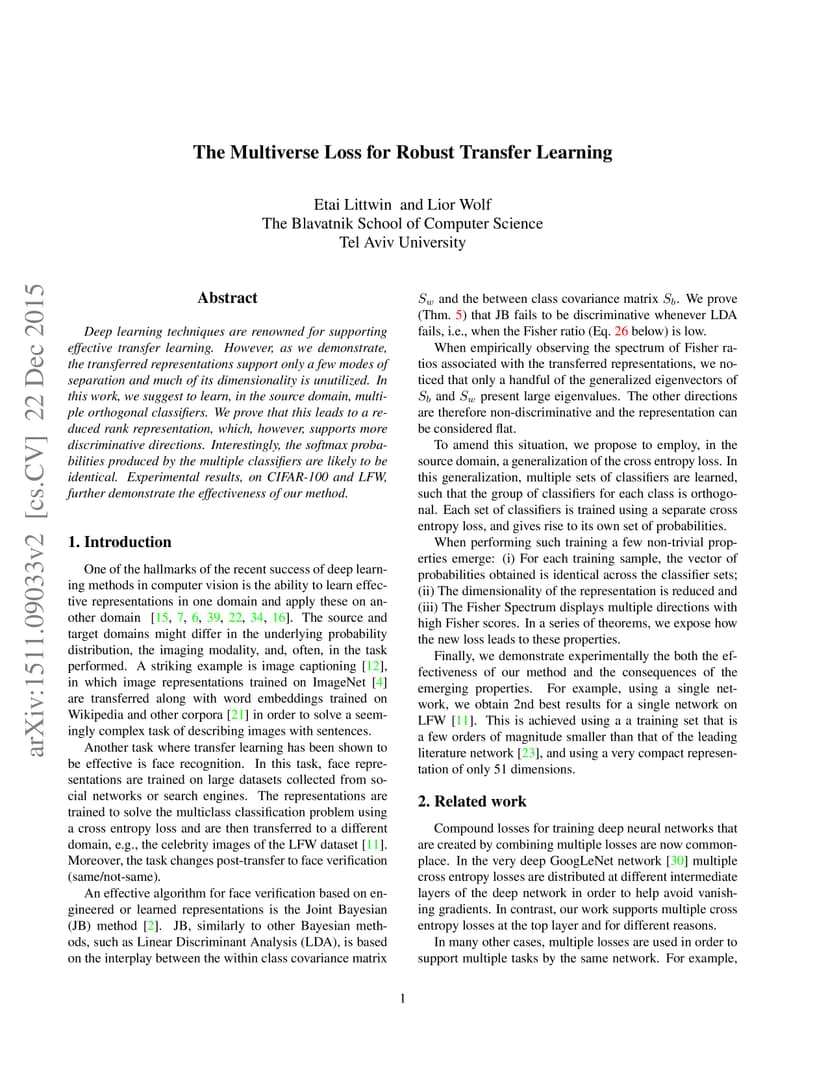 The Multiverse Loss for Robust Transfer Learning

Etai Littwin and Lior Wolf
The Blavatnik School of Computer Science
Tel Aviv University

arXiv:1511.09033v2 [cs.CV] 22 Dec 2015

Abstract

Deep learning techniques are renowned for supporting effective transfer learning. However, as we demonstrate, the transferred representations support only a few modes of separation and much of its dimensionality is unutilized. In this work, we suggest to learn, in the source domain, multiple orthogonal classifiers. We prove that this leads to a reduced rank representation, which, however, supports more discriminative directions. Interestingly, the softmax probabilities produced by the multiple classifiers are likely to be identical. Experimental results, on CIFAR-100 and LFW, further demonstrate the effectiveness of our method.

1. Introduction

One of the hallmarks of the recent success of deep learning methods in computer vision is the ability to learn effective representations in one domain and apply these on another domain [15, 7, 6, 39, 22, 34, 16]. The source and target domains might differ in the underlying probability distribution, the imaging modality, and, often, in the task performed. A striking example is image captioning [12], in which image representations trained on ImageNet [4] are transferred along with word embeddings trained on Wikipedia and other corpora [21] in order to solve a seemingly complex task of describing images with sentences.

Another task where transfer learning has been shown to be effective is face recognition. In this task, face representations are trained on large datasets collected from social networks or search engines. The representations are trained to solve the multiclass classification problem using a cross entropy loss and are then transferred to a different domain, e.g., the celebrity images of the LFW dataset [11]. Moreover, the task changes post-transfer to face verification (same/not-same).

An effective algorithm for face verification based on engineered or learned representations is the Joint Bayesian (JB) method [2]. JB, similarly to other Bayesian methods, such as Linear Discriminant Analysis (LDA), is based on the interplay between the within class covariance matrix $S_w$ and the between class covariance matrix $S_b$. We prove (Thm. 5) that JB fails to be discriminative whenever LDA fails, i.e., when the Fisher ratio (Eq. 26 below) is low.

When empirically observing the spectrum of Fisher ratios associated with the transferred representations, we noticed that only a handful of the generalized eigenvectors of $S_b$ and $S_w$ present large eigenvalues. The other directions are therefore non-discriminative and the representation can be considered flat.

To amend this situation, we propose to employ, in the source domain, a generalization of the cross entropy loss. In this generalization, multiple sets of classifiers are learned, such that the group of classifiers for each class is orthogonal. Each set of classifiers is trained using a separate cross entropy loss, and gives rise to its own set of probabilities.

When performing such training a few non-trivial properties emerge: (i) For each training sample, the vector of probabilities obtained is identical across the classifier sets; (ii) The dimensionality of the representation is reduced and (iii) The Fisher Spectrum displays multiple directions with high Fisher scores. In a series of theorems, we expose how the new loss leads to these properties.

Finally, we demonstrate experimentally the both the effectiveness of our method and the consequences of the emerging properties. For example, using a single network, we obtain 2nd best results for a single network on LFW [11]. This is achieved using a a training set that is a few orders of magnitude smaller than that of the leading literature network [23], and using a very compact representation of only 51 dimensions.

2. Related work

Compound losses for training deep neural networks that are created by combining multiple losses are now commonplace. In the very deep GoogLeNet network [30] multiple cross entropy losses are distributed at different intermediate layers of the deep network in order to help avoid vanishing gradients. In contrast, our work supports multiple cross entropy losses at the top layer and for different reasons.

In many other cases, multiple losses are used in order to support multiple tasks by the same network. For example,

1